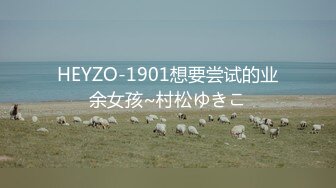 HEYZO-1901想要尝试的业余女孩~村松ゆきこ